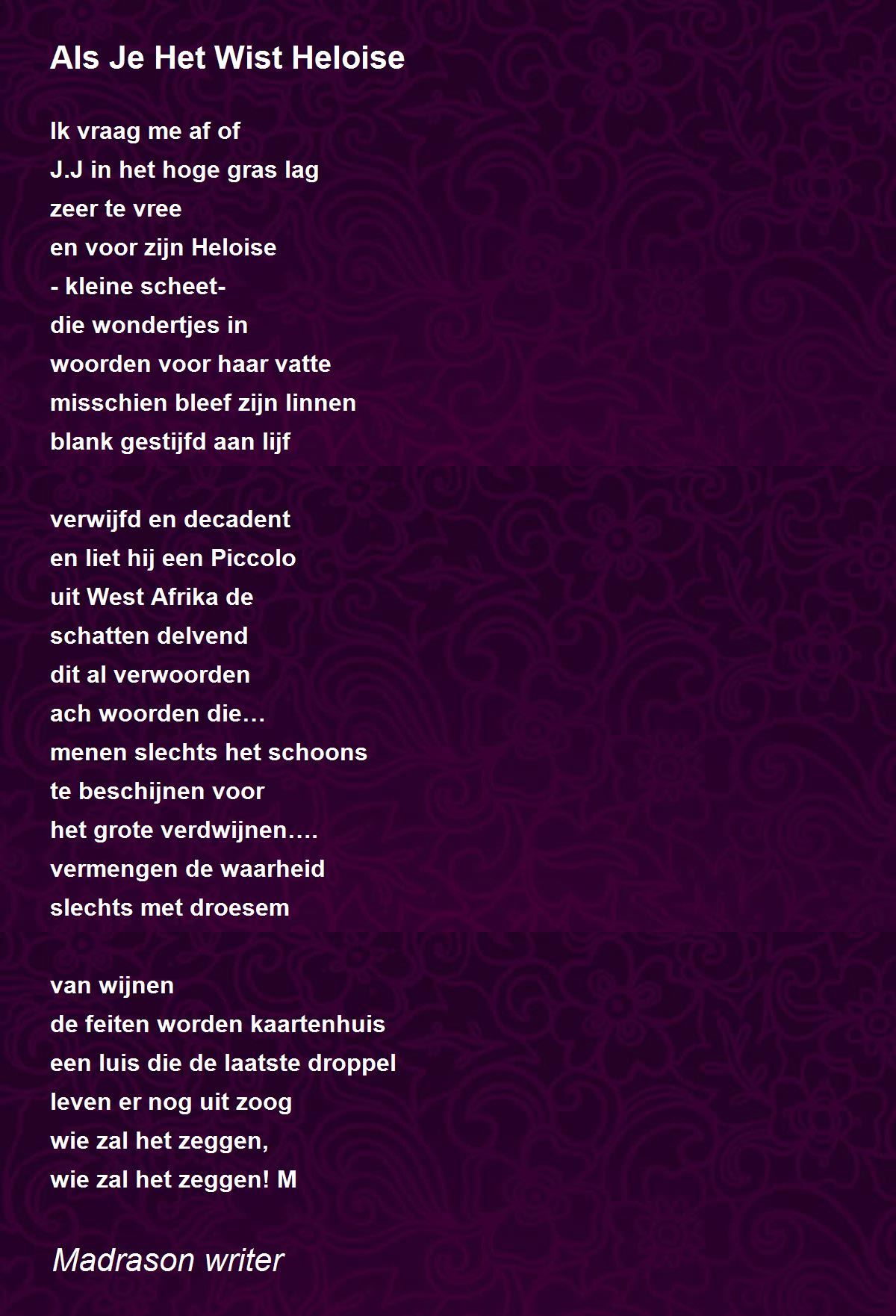 Als Je Het Wist Heloise

Ik vraag me af of
J.J in het hoge gras lag
zeer te vree
en voor zijn Heloise
- kleine scheet-
die wondertjes in
woorden voor haar vatte
misschien bleef zijn linnen
blank gestijfd aan lijf

verwijfd en decadent
en liet hij een Piccolo
uit West Afrika de
schatten delvend
dit al verwoorden
ach woorden die…
menen slechts het schoons
te beschijnen voor
het grote verdwijnen….
vermengen de waarheid
slechts met droesem

van wijnen
de feiten worden kaartenhuis
een luis die de laatste droppel
leven er nog uit zoog
wie zal het zeggen,
wie zal het zeggen! M

Madrason writer